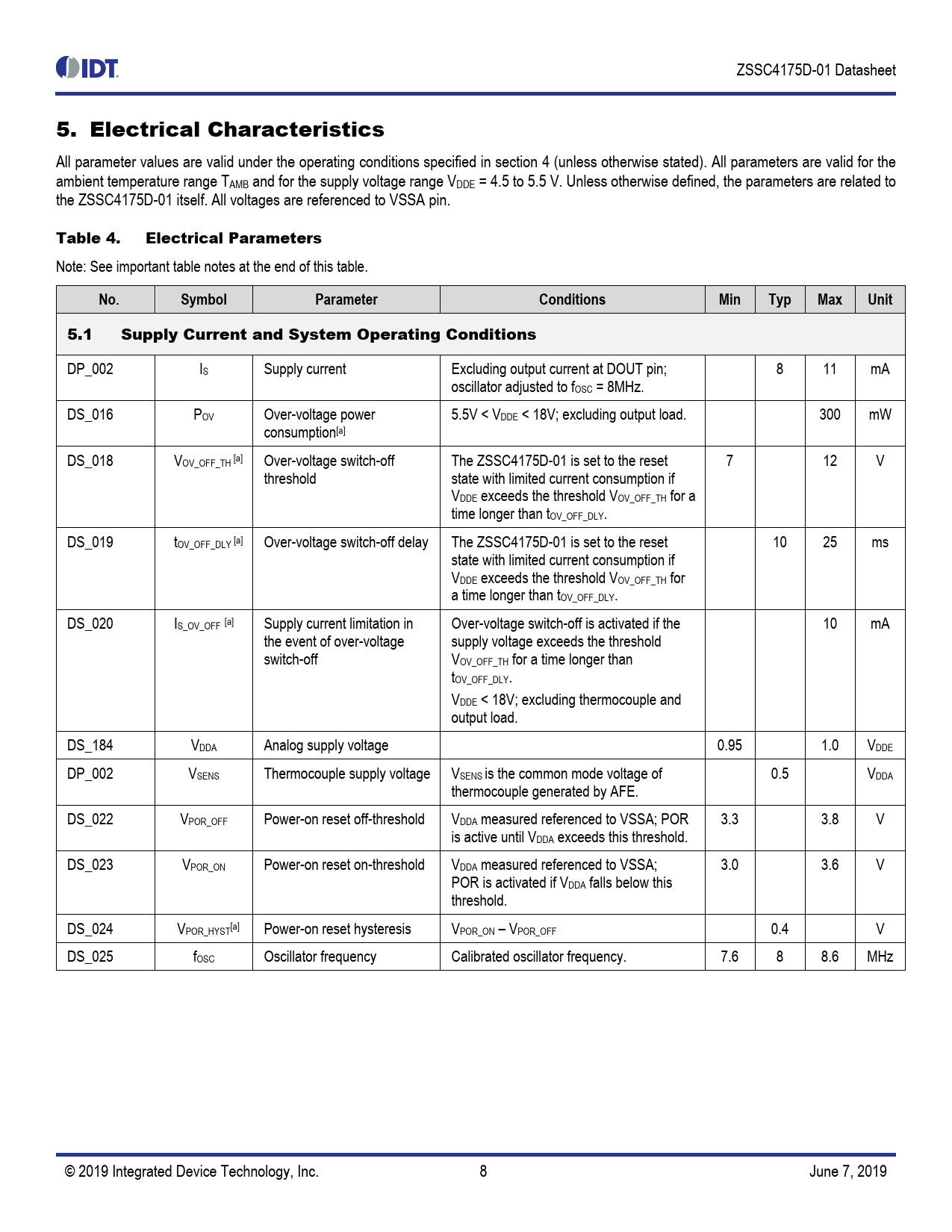 IDT

ZSSC4175D-01 Datasheet

5. Electrical Characteristics

All parameter values are valid under the operating conditions specified in section 4 (unless otherwise stated). All parameters are valid for the ambient temperature range $T_{AMB}$ and for the supply voltage range $V_{DDE}$ = 4.5 to 5.5 V. Unless otherwise defined, the parameters are related to the ZSSC4175D-01 itself. All voltages are referenced to VSSA pin.

Table 4. Electrical Parameters

Note: See important table notes at the end of this table.

| No. | Symbol | Parameter | Conditions | Min | Typ | Max | Unit |
|---|---|---|---|---|---|---|---|
| 5.1 Supply Current and System Operating Conditions | | | | | | | |
| DP_002 | $I_S$ | Supply current | Excluding output current at DOUT pin; oscillator adjusted to $f_{OSC}$ = 8MHz. | | 8 | 11 | mA |
| DS_016 | $P_{OV}$ | Over-voltage power consumption[a] | 5.5V < $V_{DDE}$ < 18V; excluding output load. | | | 300 | mW |
| DS_018 | $V_{OV\_OFF\_TH}$ [a] | Over-voltage switch-off threshold | The ZSSC4175D-01 is set to the reset state with limited current consumption if $V_{DDE}$ exceeds the threshold $V_{OV\_OFF\_TH}$ for a time longer than $t_{OV\_OFF\_DLY}$. | 7 | | 12 | V |
| DS_019 | $t_{OV\_OFF\_DLY}$ [a] | Over-voltage switch-off delay | The ZSSC4175D-01 is set to the reset state with limited current consumption if $V_{DDE}$ exceeds the threshold $V_{OV\_OFF\_TH}$ for a time longer than $t_{OV\_OFF\_DLY}$. | | 10 | 25 | ms |
| DS_020 | $I_{S\_OV\_OFF}$ [a] | Supply current limitation in the event of over-voltage switch-off | Over-voltage switch-off is activated if the supply voltage exceeds the threshold $V_{OV\_OFF\_TH}$ for a time longer than $t_{OV\_OFF\_DLY}$. $V_{DDE}$ < 18V; excluding thermocouple and output load. | | | 10 | mA |
| DS_184 | $V_{DDA}$ | Analog supply voltage | | 0.95 | | 1.0 | $V_{DDE}$ |
| DP_002 | $V_{SENS}$ | Thermocouple supply voltage | $V_{SENS}$ is the common mode voltage of thermocouple generated by AFE. | | 0.5 | | $V_{DDA}$ |
| DS_022 | $V_{POR\_OFF}$ | Power-on reset off-threshold | $V_{DDA}$ measured referenced to VSSA; POR is active until $V_{DDA}$ exceeds this threshold. | 3.3 | | 3.8 | V |
| DS_023 | $V_{POR\_ON}$ | Power-on reset on-threshold | $V_{DDA}$ measured referenced to VSSA; POR is activated if $V_{DDA}$ falls below this threshold. | 3.0 | | 3.6 | V |
| DS_024 | $V_{POR\_HYST}$[a] | Power-on reset hysteresis | $V_{POR\_ON}$ – $V_{POR\_OFF}$ | | 0.4 | | V |
| DS_025 | $f_{OSC}$ | Oscillator frequency | Calibrated oscillator frequency. | 7.6 | 8 | 8.6 | MHz |

© 2019 Integrated Device Technology, Inc. 8 June 7, 2019